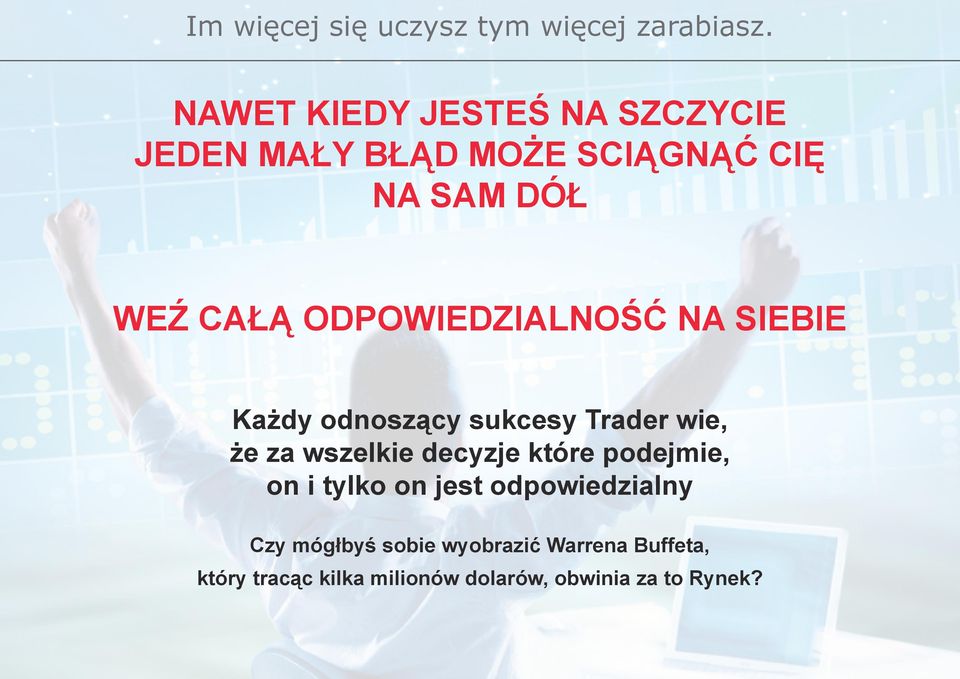 Im więcej się uczysz tym więcej zarabiasz.

NAWET KIEDY JESTEŚ NA SZCZYCIE JEDEN MAŁY BŁĄD MOŻE SCIĄGNĄĆ CIĘ NA SAM DÓŁ

WEŹ CAŁĄ ODPOWIEDZIALNOŚĆ NA SIEBIE

Każdy odnoszący sukcesy Trader wie, że za wszelkie decyzje które podejmie, on i tylko on jest odpowiedzialny

Czy mógłbyś sobie wyobrazić Warrena Buffeta, który tracąc kilka milionów dolarów, obwinia za to Rynek?